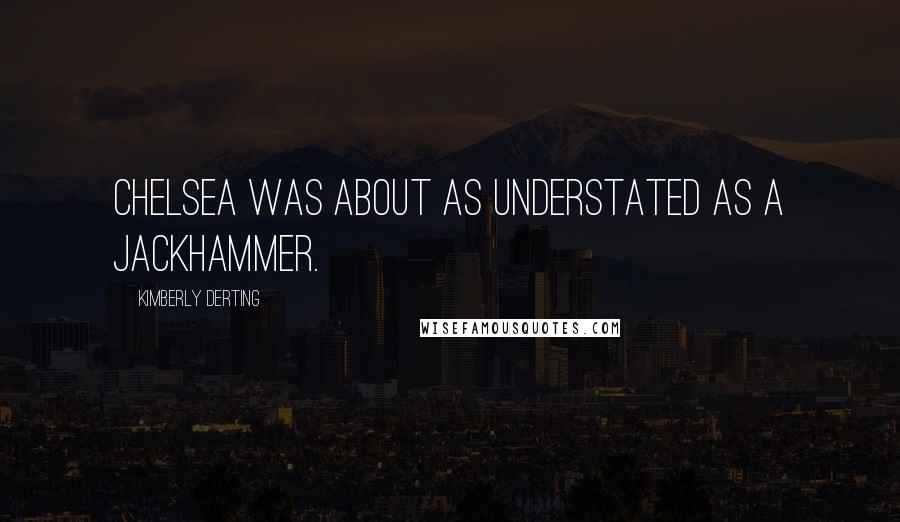 CHELSEA WAS ABOUT AS UNDERSTATED AS A JACKHAMMER.

KIMBERLY DERTING

WISEFAMOUSQUOTES.COM